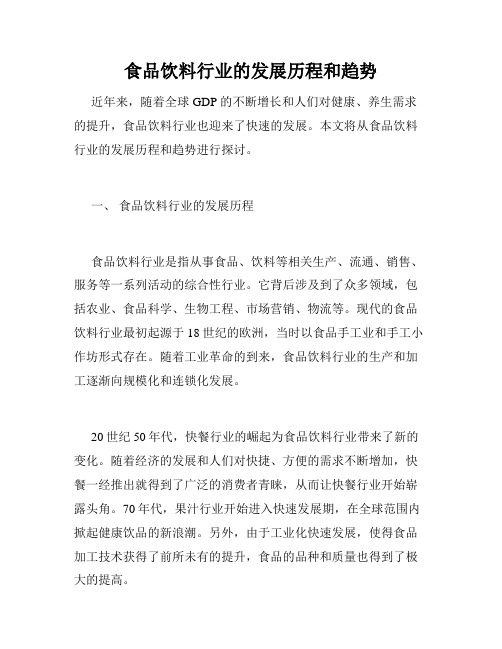 食品饮料行业的发展历程和趋势

近年来，随着全球GDP的不断增长和人们对健康、养生需求的提升，食品饮料行业也迎来了快速的发展。本文将从食品饮料行业的发展历程和趋势进行探讨。

一、 食品饮料行业的发展历程

食品饮料行业是指从事食品、饮料等相关生产、流通、销售、服务等一系列活动的综合性行业。它背后涉及到了众多领域，包括农业、食品科学、生物工程、市场营销、物流等。现代的食品饮料行业最初起源于18世纪的欧洲，当时以食品手工业和手工小作坊形式存在。随着工业革命的到来，食品饮料行业的生产和加工逐渐向规模化和连锁化发展。

20世纪50年代，快餐行业的崛起为食品饮料行业带来了新的变化。随着经济的发展和人们对快捷、方便的需求不断增加，快餐一经推出就得到了广泛的消费者青睐，从而让快餐行业开始崭露头角。70年代，果汁行业开始进入快速发展期，在全球范围内掀起健康饮品的新浪潮。另外，由于工业化快速发展，使得食品加工技术获得了前所未有的提升，食品的品种和质量也得到了极大的提高。